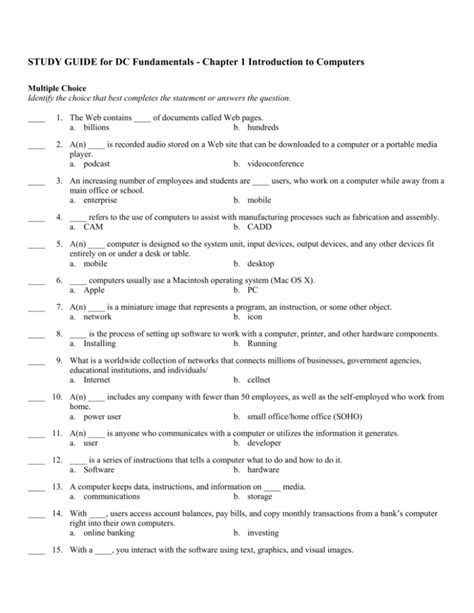 STUDY GUIDE for DC Fundamentals - Chapter 1 Introduction to Computers

Multiple Choice
Identify the choice that best completes the statement or answers the question.

____ 1. The Web contains ____ of documents called Web pages.
a. billions
b. hundreds

____ 2. A(n) ____ is recorded audio stored on a Web site that can be downloaded to a computer or a portable media player.
a. podcast
b. videoconference

____ 3. An increasing number of employees and students are ____ users, who work on a computer while away from a main office or school.
a. enterprise
b. mobile

____ 4. ____ refers to the use of computers to assist with manufacturing processes such as fabrication and assembly.
a. CAM
b. CADD

____ 5. A(n) ____ computer is designed so the system unit, input devices, output devices, and any other devices fit entirely on or under a desk or table.
a. mobile
b. desktop

____ 6. ____ computers usually use a Macintosh operating system (Mac OS X).
a. Apple
b. PC

____ 7. A(n) ____ is a miniature image that represents a program, an instruction, or some other object.
a. network
b. icon

____ 8. ____ is the process of setting up software to work with a computer, printer, and other hardware components.
a. Installing
b. Running

____ 9. What is a worldwide collection of networks that connects millions of businesses, government agencies, educational institutions, and individuals/
a. Internet
b. cellnet

____ 10. A(n) ____ includes any company with fewer than 50 employees, as well as the self-employed who work from home.
a. power user
b. small office/home office (SOHO)

____ 11. A(n) ____ is anyone who communicates with a computer or utilizes the information it generates.
a. user
b. developer

____ 12. ____ is a series of instructions that tells a computer what to do and how to do it.
a. Software
b. hardware

____ 13. A computer keeps data, instructions, and information on ____ media.
a. communications
b. storage

____ 14. With ____, users access account balances, pay bills, and copy monthly transactions from a bank's computer right into their own computers.
a. online banking
b. investing

____ 15. With a ____, you interact with the software using text, graphics, and visual images.